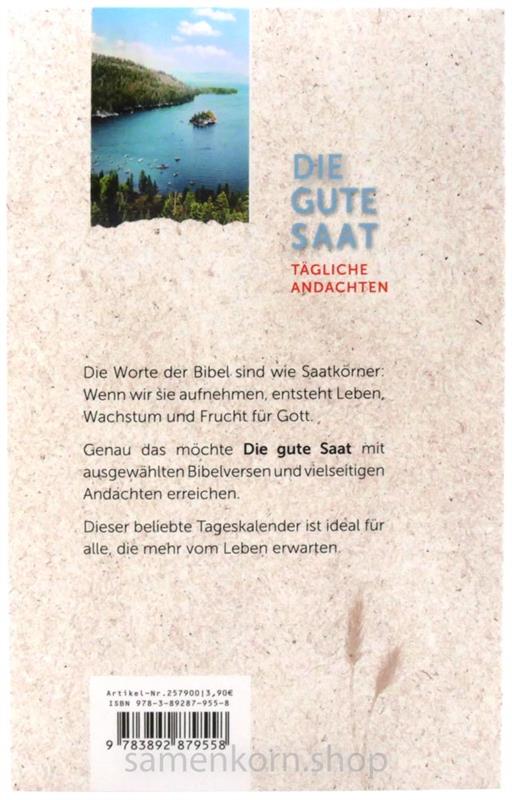 DIE
GUTE
SAAT
TÄGLICHE
ANDACHTEN

Die Worte der Bibel sind wie Saatkörner: Wenn wir sie aufnehmen, entsteht Leben, Wachstum und Frucht für Gott.

Genau das möchte Die gute Saat mit ausgewählten Bibelversen und vielseitigen Andachten erreichen.

Dieser beliebte Tageskalender ist ideal für alle, die mehr vom Leben erwarten.

Artikel-Nr.257900|3,90€
ISBN 978-3-89287-955-8

9 783892 879558

samenkorn.shop